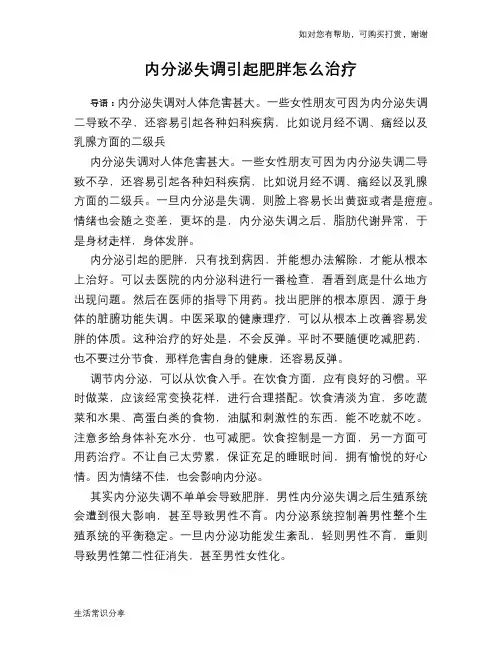 如对您有帮助，可购买打赏，谢谢

内分泌失调引起肥胖怎么治疗

导语：内分泌失调对人体危害甚大。一些女性朋友可因为内分泌失调二导致不孕，还容易引起各种妇科疾病，比如说月经不调、痛经以及乳腺方面的二级兵

内分泌失调对人体危害甚大。一些女性朋友可因为内分泌失调二导致不孕，还容易引起各种妇科疾病，比如说月经不调、痛经以及乳腺方面的二级兵。一旦内分泌是失调，则脸上容易长出黄斑或者是痘痘。情绪也会随之变差，更坏的是，内分泌失调之后，脂肪代谢异常，于是身材走样，身体发胖。

内分泌引起的肥胖，只有找到病因，并能想办法解除，才能从根本上治好。可以去医院的内分泌科进行一番检查，看看到底是什么地方出现问题。然后在医师的指导下用药。找出肥胖的根本原因，源于身体的脏腑功能失调。中医采取的健康理疗，可以从根本上改善容易发胖的体质。这种治疗的好处是，不会反弹。平时不要随便吃减肥药，也不要过分节食，那样危害自身的健康，还容易反弹。

调节内分泌，可以从饮食入手。在饮食方面，应有良好的习惯。平时做菜，应该经常变换花样，进行合理搭配。饮食清淡为宜，多吃蔬菜和水果、高蛋白类的食物，油腻和刺激性的东西，能不吃就不吃。注意多给身体补充水分，也可减肥。饮食控制是一方面，另一方面可用药治疗。不让自己太劳累，保证充足的睡眠时间，拥有愉悦的好心情。因为情绪不佳，也会影响内分泌。

其实内分泌失调不单单会导致肥胖，男性内分泌失调之后生殖系统会遭到很大影响，甚至导致男性不育。内分泌系统控制着男性整个生殖系统的平衡稳定。一旦内分泌功能发生紊乱，轻则男性不育，重则导致男性第二性征消失，甚至男性女性化。

生活常识分享